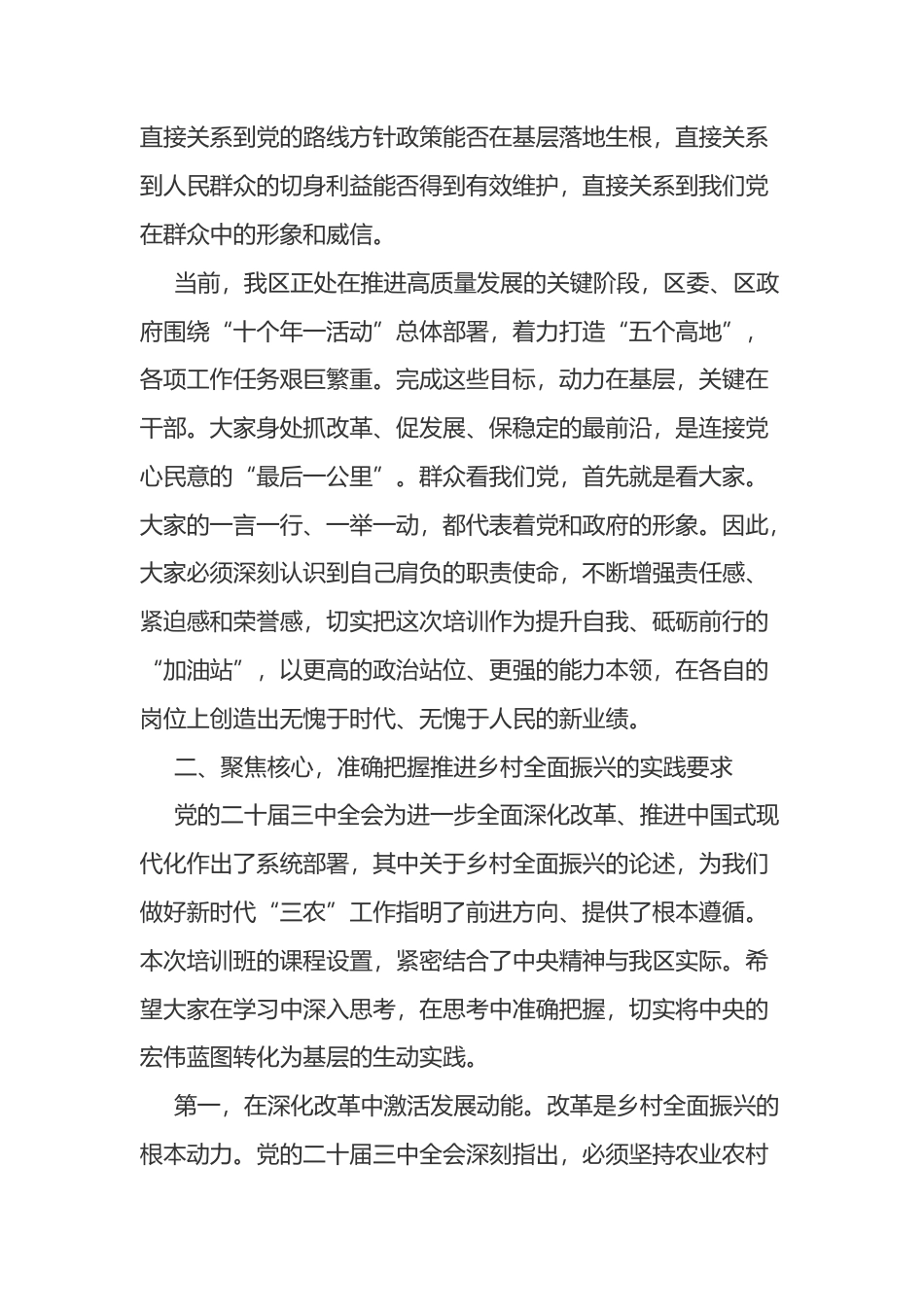 直接关系到党的路线方针政策能否在基层落地生根，直接关系到人民群众的切身利益能否得到有效维护，直接关系到我们党在群众中的形象和威信。

当前，我区正处在推进高质量发展的关键阶段，区委、区政府围绕“十个年一活动”总体部署，着力打造“五个高地”，各项工作任务艰巨繁重。完成这些目标，动力在基层，关键在干部。大家身处抓改革、促发展、保稳定的最前沿，是连接党心民意的“最后一公里”。群众看我们党，首先就是看大家。大家的一言一行、一举一动，都代表着党和政府的形象。因此，大家必须深刻认识到自己肩负的职责使命，不断增强责任感、紧迫感和荣誉感，切实把这次培训作为提升自我、砥砺前行的“加油站”，以更高的政治站位、更强的能力本领，在各自的岗位上创造出无愧于时代、无愧于人民的新业绩。

二、聚焦核心，准确把握推进乡村全面振兴的实践要求

党的二十届三中全会为进一步全面深化改革、推进中国式现代化作出了系统部署，其中关于乡村全面振兴的论述，为我们做好新时代“三农”工作指明了前进方向、提供了根本遵循。本次培训班的课程设置，紧密结合了中央精神与我区实际。希望大家在学习中深入思考，在思考中准确把握，切实将中央的宏伟蓝图转化为基层的生动实践。

第一，在深化改革中激活发展动能。改革是乡村全面振兴的根本动力。党的二十届三中全会深刻指出，必须坚持农业农村